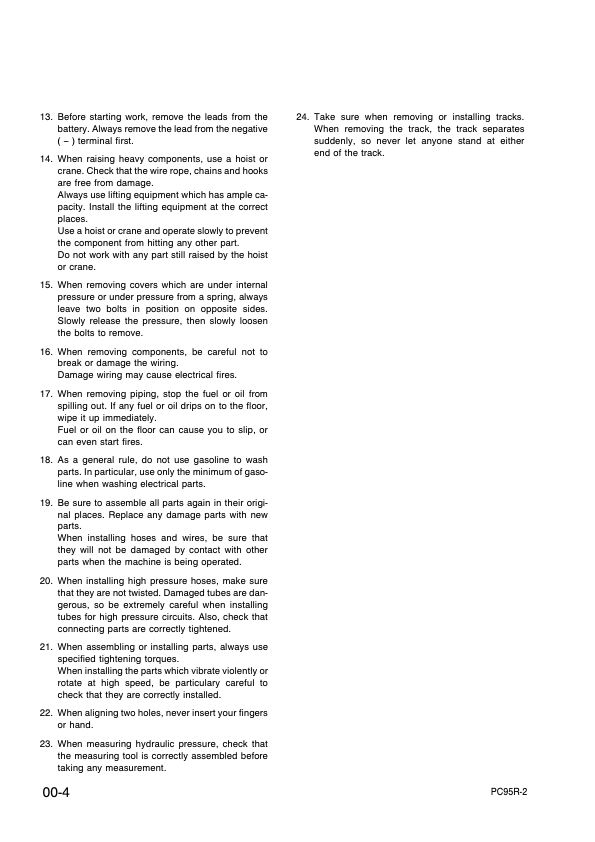 13. Before starting work, remove the leads from the battery. Always remove the lead from the negative ( – ) terminal first.

14. When raising heavy components, use a hoist or crane. Check that the wire rope, chains and hooks are free from damage.
Always use lifting equipment which has ample capacity. Install the lifting equipment at the correct places.
Use a hoist or crane and operate slowly to prevent the component from hitting any other part.
Do not work with any part still raised by the hoist or crane.

15. When removing covers which are under internal pressure or under pressure from a spring, always leave two bolts in position on opposite sides. Slowly release the pressure, then slowly loosen the bolts to remove.

16. When removing components, be careful not to break or damage the wiring.
Damage wiring may cause electrical fires.

17. When removing piping, stop the fuel or oil from spilling out. If any fuel or oil drips on to the floor, wipe it up immediately.
Fuel or oil on the floor can cause you to slip, or can even start fires.

18. As a general rule, do not use gasoline to wash parts. In particular, use only the minimum of gasoline when washing electrical parts.

19. Be sure to assemble all parts again in their original places. Replace any damage parts with new parts.
When installing hoses and wires, be sure that they will not be damaged by contact with other parts when the machine is being operated.

20. When installing high pressure hoses, make sure that they are not twisted. Damaged tubes are dangerous, so be extremely careful when installing tubes for high pressure circuits. Also, check that connecting parts are correctly tightened.

21. When assembling or installing parts, always use specified tightening torques.
When installing the parts which vibrate violently or rotate at high speed, be particulary careful to check that they are correctly installed.

22. When aligning two holes, never insert your fingers or hand.

23. When measuring hydraulic pressure, check that the measuring tool is correctly assembled before taking any measurement.

24. Take sure when removing or installing tracks. When removing the track, the track separates suddenly, so never let anyone stand at either end of the track.

00-4

PC95R-2